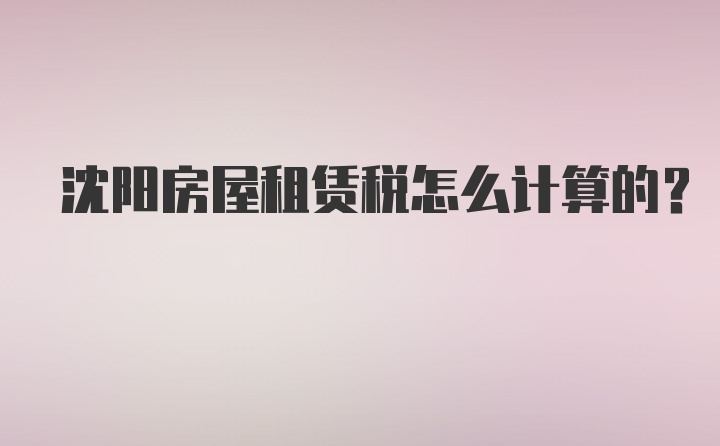 沈阳房屋租赁税怎么计算的？